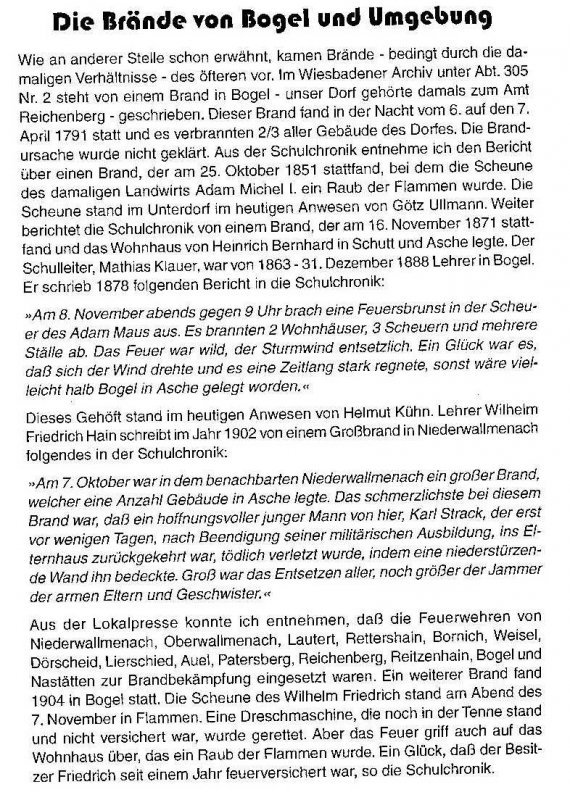 Die Brände von Bogel und Umgebung

Wie an anderer Stelle schon erwähnt, kamen Brände - bedingt durch die damaligen Verhältnisse - des öfteren vor. Im Wiesbadener Archiv unter Abt. 305 Nr. 2 steht von einem Brand in Bogel - unser Dorf gehörte damals zum Amt Reichenberg - geschrieben. Dieser Brand fand in der Nacht vom 6. auf den 7. April 1791 statt und es verbrannten 2/3 aller Gebäude des Dorfes. Die Brandursache wurde nicht geklärt. Aus der Schulchronik entnehme ich den Bericht über einen Brand, der am 25. Oktober 1851 stattfand, bei dem die Scheune des damaligen Landwirts Adam Michel I. ein Raub der Flammen wurde. Die Scheune stand im Unterdorf im heutigen Anwesen von Götz Ullmann. Weiter berichtet die Schulchronik von einem Brand, der am 16. November 1871 stattfand und das Wohnhaus von Heinrich Bernhard in Schutt und Asche legte. Der Schulleiter, Mathias Klauer, war von 1863 - 31. Dezember 1888 Lehrer in Bogel. Er schrieb 1878 folgenden Bericht in die Schulchronik:

»Am 8. November abends gegen 9 Uhr brach eine Feuersbrunst in der Scheuer des Adam Maus aus. Es brannten 2 Wohnhäuser, 3 Scheuern und mehrere Ställe ab. Das Feuer war wild, der Sturmwind entsetzlich. Ein Glück war es, daß sich der Wind drehte und es eine Zeitlang stark regnete, sonst wäre vielleicht halb Bogel in Asche gelegt worden.«

Dieses Gehöft stand im heutigen Anwesen von Helmut Kühn. Lehrer Wilhelm Friedrich Hain schreibt im Jahr 1902 von einem Großbrand in Niederwallmenach folgendes in der Schulchronik:

»Am 7. Oktober war in dem benachbarten Niederwallmenach ein großer Brand, welcher eine Anzahl Gebäude in Asche legte. Das schmerzlichste bei diesem Brand war, daß ein hoffnungsvoller junger Mann von hier, Karl Strack, der erst vor wenigen Tagen, nach Beendigung seiner militärischen Ausbildung, ins Elternhaus zurückgekehrt war, tödlich verletzt wurde, indem eine niederstürzende Wand ihn bedeckte. Groß war das Entsetzen aller, noch größer der Jammer der armen Eltern und Geschwister.«

Aus der Lokalpresse konnte ich entnehmen, daß die Feuerwehren von Niederwallmenach, Oberwallmenach, Lautert, Rettershain, Bornich, Weisel, Dörscheid, Lierschied, Auel, Patersberg, Reichenberg, Reitzenhain, Bogel und Nastätten zur Brandbekämpfung eingesetzt waren. Ein weiterer Brand fand 1904 in Bogel statt. Die Scheune des Wilhelm Friedrich stand am Abend des 7. November in Flammen. Eine Dreschmaschine, die noch in der Tenne stand und nicht versichert war, wurde gerettet. Aber das Feuer griff auch auf das Wohnhaus über, das ein Raub der Flammen wurde. Ein Glück, daß der Besitzer Friedrich seit einem Jahr feuerversichert war, so die Schulchronik.